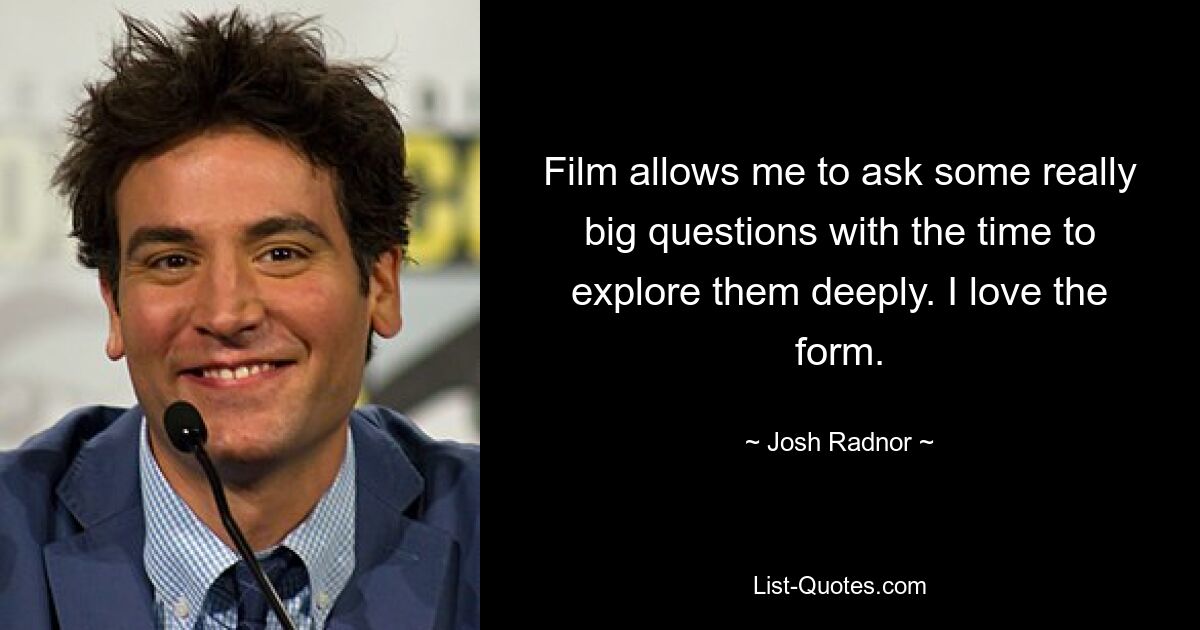 Film allows me to ask some really big questions with the time to explore them deeply. I love the form.

~ Josh Radnor ~

List-Quotes.com